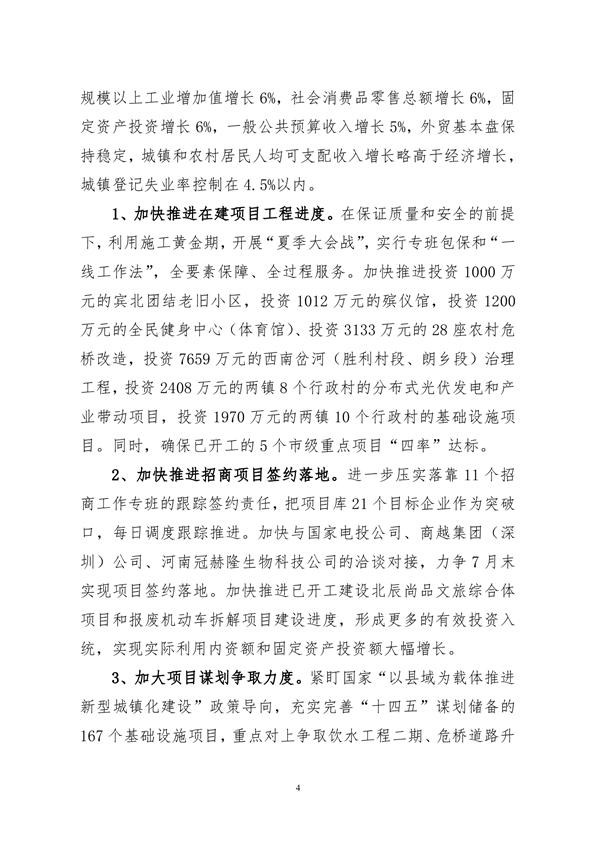 规模以上工业增加值增长 6%，社会消费品零售总额增长 6%，固定资产投资增长 6%，一般公共预算收入增长 5%，外贸基本盘保持稳定，城镇和农村居民人均可支配收入增长略高于经济增长，城镇登记失业率控制在 4.5%以内。

1、加快推进在建项目工程进度。在保证质量和安全的前提下，利用施工黄金期，开展“夏季大会战”，实行专班包保和“一线工作法”，全要素保障、全过程服务。加快推进投资 1000 万元的宾北团结老旧小区，投资 1012 万元的殡仪馆，投资 1200 万元的全民健身中心（体育馆）、投资 3133 万元的 28 座农村危桥改造，投资 7659 万元的西南岔河（胜利村段、朗乡段）治理工程，投资 2408 万元的两镇 8 个行政村的分布式光伏发电和产业带动项目，投资 1970 万元的两镇 10 个行政村的基础设施项目。同时，确保已开工的 5 个市级重点项目“四率”达标。

2、加快推进招商项目签约落地。进一步压实落靠 11 个招商工作专班的跟踪签约责任，把项目库 21 个目标企业作为突破口，每日调度跟踪推进。加快与国家电投公司、商越集团（深圳）公司、河南冠赫隆生物科技公司的洽谈对接，力争 7 月末实现项目签约落地。加快推进已开工建设北辰尚品文旅综合体项目和报废机动车拆解项目建设进度，形成更多的有效投资入统，实现实际利用内资额和固定资产投资额大幅增长。

3、加大项目谋划争取力度。紧盯国家“以县域为载体推进新型城镇化建设”政策导向，充实完善“十四五”谋划储备的 167 个基础设施项目，重点对上争取饮水工程二期、危桥道路升

4